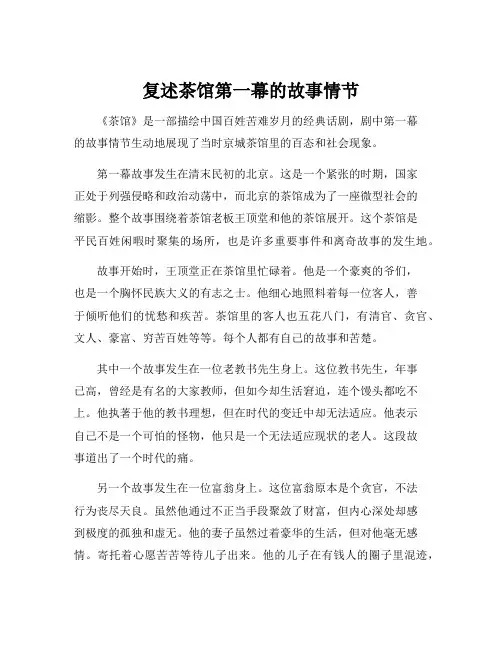 复述茶馆第一幕的故事情节

《茶馆》是一部描绘中国百姓苦难岁月的经典话剧，剧中第一幕的故事情节生动地展现了当时京城茶馆里的百态和社会现象。

第一幕故事发生在清末民初的北京。这是一个紧张的时期，国家正处于列强侵略和政治动荡中，而北京的茶馆成为了一座微型社会的缩影。整个故事围绕着茶馆老板王顶堂和他的茶馆展开。这个茶馆是平民百姓闲暇时聚集的场所，也是许多重要事件和离奇故事的发生地。

故事开始时，王顶堂正在茶馆里忙碌着。他是一个豪爽的爷们，也是一个胸怀民族大义的有志之士。他细心地照料着每一位客人，善于倾听他们的忧愁和疾苦。茶馆里的客人也五花八门，有清官、贪官、文人、豪富、穷苦百姓等等。每个人都有自己的故事和苦楚。

其中一个故事发生在一位老教书先生身上。这位教书先生，年事已高，曾经是有名的大家教师，但如今却生活窘迫，连个馒头都吃不上。他执著于他的教书理想，但在时代的变迁中却无法适应。他表示自己不是一个可怕的怪物，他只是一个无法适应现状的老人。这段故事道出了一个时代的痛。

另一个故事发生在一位富翁身上。这位富翁原本是个贪官，不法行为丧尽天良。虽然他通过不正当手段聚敛了财富，但内心深处却感到极度的孤独和虚无。他的妻子虽然过着豪华的生活，但对他毫无感情。寄托着心愿苦苦等待儿子出来。他的儿子在有钱人的圈子里混迹，